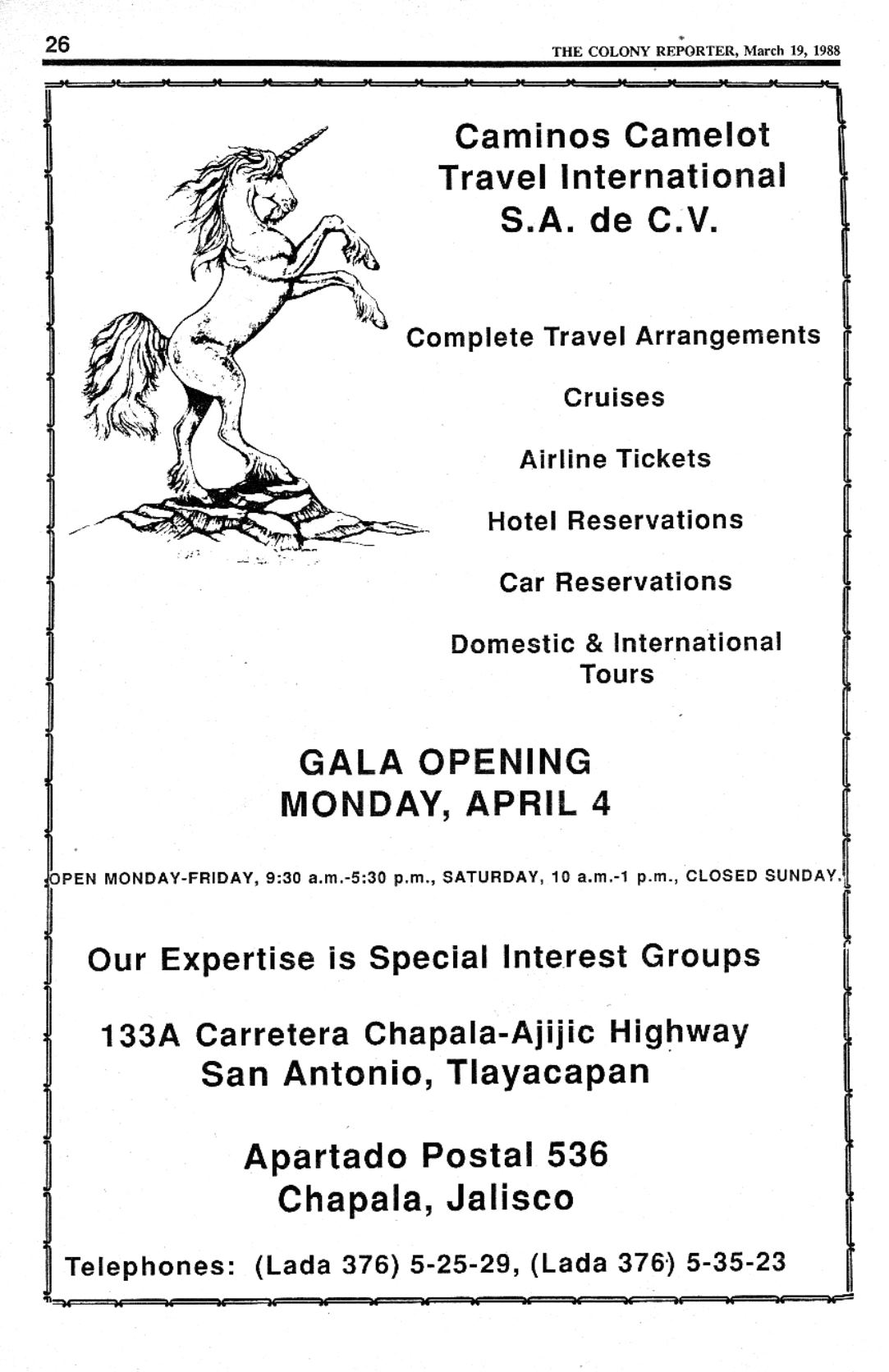 26

THE COLONY REPORTER, March 19, 1988

Caminos Camelot Travel International S.A. de C.V.

Complete Travel Arrangements

Cruises

Airline Tickets

Hotel Reservations

Car Reservations

Domestic & International Tours

GALA OPENING
MONDAY, APRIL 4

OPEN MONDAY-FRIDAY, 9:30 a.m.-5:30 p.m., SATURDAY, 10 a.m.-1 p.m., CLOSED SUNDAY.

Our Expertise is Special Interest Groups

133A Carretera Chapala-Ajijic Highway
San Antonio, Tlayacapan

Apartado Postal 536
Chapala, Jalisco

Telephones: (Lada 376) 5-25-29, (Lada 376) 5-35-23